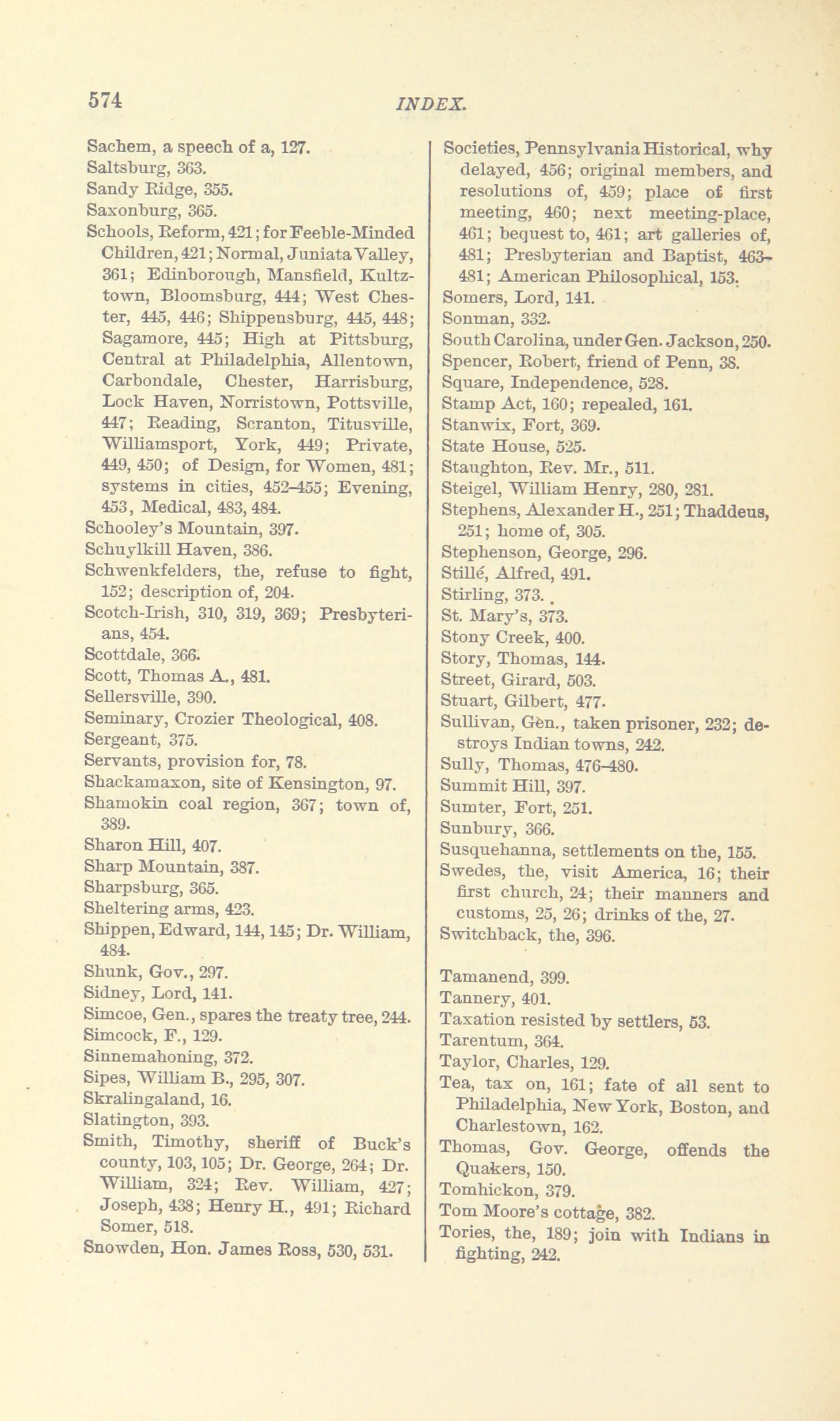 574 INDEX.

Sachem, a speech of a, 127.
Saltsburg, 363.
Sandy Ridge, 355.
Saxonburg, 365.
Schools, Reform, 421; for Feeble-Minded Children, 421; Normal, Juniata Valley, 361; Edinborough, Mansfield, Kultztown, Bloomsburg, 444; West Chester, 445, 446; Shippensburg, 445, 448; Sagamore, 445; High at Pittsburg, Central at Philadelphia, Allentown, Carbondale, Chester, Harrisburg, Lock Haven, Norristown, Pottsville, 447; Reading, Scranton, Titusville, Williamsport, York, 449; Private, 449, 450; of Design, for Women, 481; systems in cities, 452–455; Evening, 453, Medical, 483, 484.
Schooley's Mountain, 397.
Schuylkill Haven, 386.
Schwenkfelders, the, refuse to fight, 152; description of, 204.
Scotch-Irish, 310, 319, 369; Presbyterians, 454.
Scottdale, 366.
Scott, Thomas A., 481.
Sellersville, 390.
Seminary, Crozier Theological, 408.
Sergeant, 375.
Servants, provision for, 78.
Shackamaxon, site of Kensington, 97.
Shamokin coal region, 367; town of, 389.
Sharon Hill, 407.
Sharp Mountain, 387.
Sharpsburg, 365.
Sheltering arms, 423.
Shippen, Edward, 144, 145; Dr. William, 484.
Shunk, Gov., 297.
Sidney, Lord, 141.
Simcoe, Gen., spares the treaty tree, 244.
Simcock, F., 129.
Sinnemahoning, 372.
Sipes, William B., 295, 307.
Skralingaland, 16.
Slatington, 393.
Smith, Timothy, sheriff of Buck's county, 103, 105; Dr. George, 264; Dr. William, 324; Rev. William, 427; Joseph, 438; Henry H., 491; Richard Somer, 518.
Snowden, Hon. James Ross, 530, 531.

Societies, Pennsylvania Historical, why delayed, 456; original members, and resolutions of, 459; place of first meeting, 460; next meeting-place, 461; bequest to, 461; art galleries of, 481; Presbyterian and Baptist, 463–481; American Philosophical, 153.
Somers, Lord, 141.
Sonman, 332.
South Carolina, under Gen. Jackson, 250.
Spencer, Robert, friend of Penn, 38.
Square, Independence, 528.
Stamp Act, 160; repealed, 161.
Stanwix, Fort, 369.
State House, 525.
Staughton, Rev. Mr., 511.
Steigel, William Henry, 280, 281.
Stephens, Alexander H., 251; Thaddeus, 251; home of, 305.
Stephenson, George, 296.
Stillé, Alfred, 491.
Stirling, 373.
St. Mary's, 373.
Stony Creek, 400.
Story, Thomas, 144.
Street, Girard, 503.
Stuart, Gilbert, 477.
Sullivan, Gen., taken prisoner, 232; destroys Indian towns, 242.
Sully, Thomas, 476–480.
Summit Hill, 397.
Sumter, Fort, 251.
Sunbury, 366.
Susquehanna, settlements on the, 155.
Swedes, the, visit America, 16; their first church, 24; their manners and customs, 25, 26; drinks of the, 27.
Switchback, the, 396.

Tamanend, 399.
Tannery, 401.
Taxation resisted by settlers, 53.
Tarentum, 364.
Taylor, Charles, 129.
Tea, tax on, 161; fate of all sent to Philadelphia, New York, Boston, and Charlestown, 162.
Thomas, Gov. George, offends the Quakers, 150.
Tomhickon, 379.
Tom Moore's cottage, 382.
Tories, the, 189; join with Indians in fighting, 242.